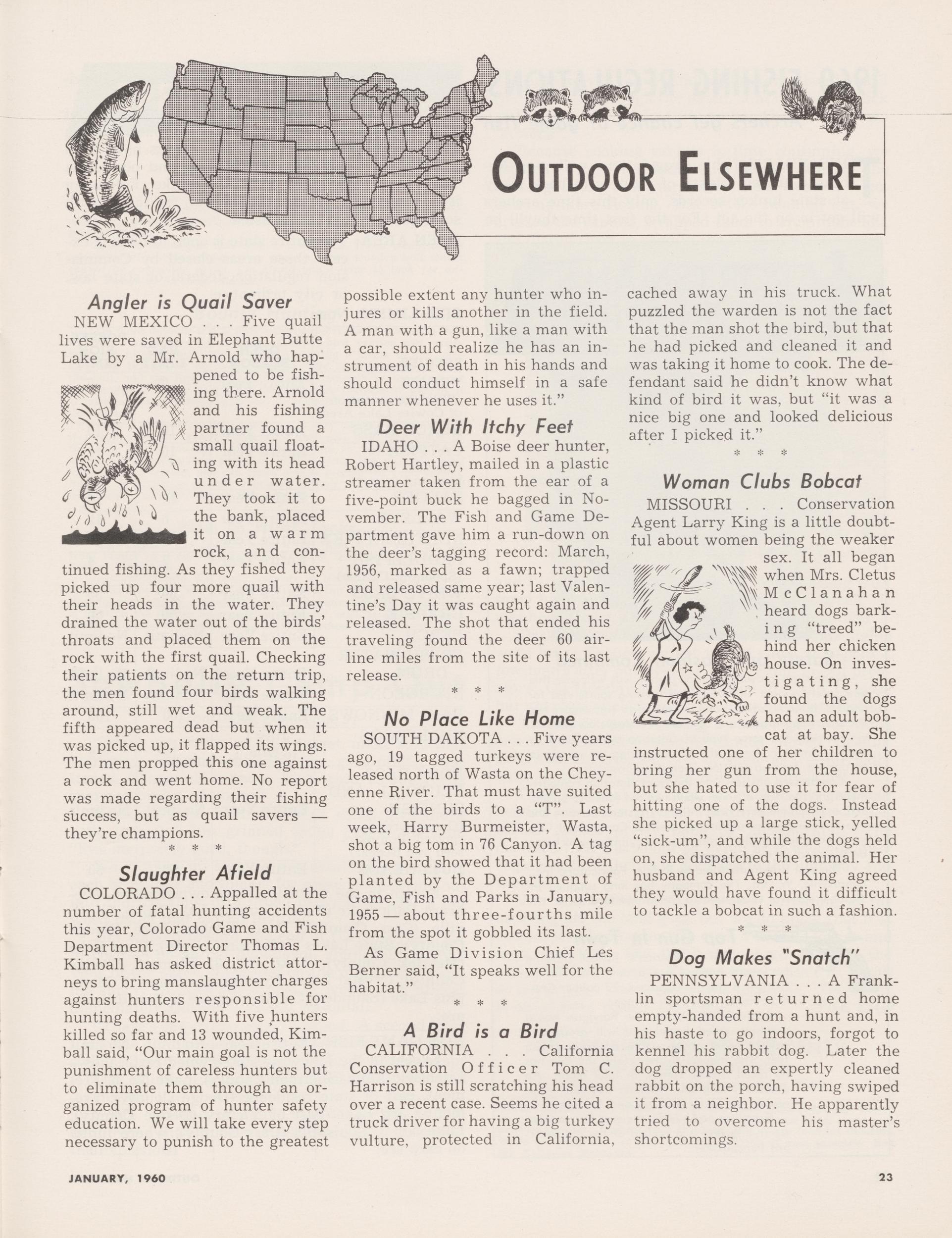 OUTDOOR ELSEWHERE

Angler is Quail Saver

NEW MEXICO . . . Five quail lives were saved in Elephant Butte Lake by a Mr. Arnold who happened to be fishing there. Arnold and his fishing partner found a small quail floating with its head under water. They took it to the bank, placed it on a warm rock, and continued fishing. As they fished they picked up four more quail with their heads in the water. They drained the water out of the birds' throats and placed them on the rock with the first quail. Checking their patients on the return trip, the men found four birds walking around, still wet and weak. The fifth appeared dead but when it was picked up, it flapped its wings. The men propped this one against a rock and went home. No report was made regarding their fishing success, but as quail savers — they're champions.

* * *

Slaughter Afield

COLORADO . . . Appalled at the number of fatal hunting accidents this year, Colorado Game and Fish Department Director Thomas L. Kimball has asked district attorneys to bring manslaughter charges against hunters responsible for hunting deaths. With five hunters killed so far and 13 wounded, Kimball said, "Our main goal is not the punishment of careless hunters but to eliminate them through an organized program of hunter safety education. We will take every step necessary to punish to the greatest possible extent any hunter who injures or kills another in the field. A man with a gun, like a man with a car, should realize he has an instrument of death in his hands and should conduct himself in a safe manner whenever he uses it."

Deer With Itchy Feet

IDAHO . . . A Boise deer hunter, Robert Hartley, mailed in a plastic streamer taken from the ear of a five-point buck he bagged in November. The Fish and Game Department gave him a run-down on the deer's tagging record: March, 1956, marked as a fawn; trapped and released same year; last Valentine's Day it was caught again and released. The shot that ended his traveling found the deer 60 airline miles from the site of its last release.

* * *

No Place Like Home

SOUTH DAKOTA . . . Five years ago, 19 tagged turkeys were released north of Wasta on the Cheyenne River. That must have suited one of the birds to a "T". Last week, Harry Burmeister, Wasta, shot a big tom in 76 Canyon. A tag on the bird showed that it had been planted by the Department of Game, Fish and Parks in January, 1955 — about three-fourths mile from the spot it gobbled its last.

As Game Division Chief Les Berner said, "It speaks well for the habitat."

* * *

A Bird is a Bird

CALIFORNIA . . . California Conservation Officer Tom C. Harrison is still scratching his head over a recent case. Seems he cited a truck driver for having a big turkey vulture, protected in California, cached away in his truck. What puzzled the warden is not the fact that the man shot the bird, but that he had picked and cleaned it and was taking it home to cook. The defendant said he didn't know what kind of bird it was, but "it was a nice big one and looked delicious after I picked it."

* * *

Woman Clubs Bobcat

MISSOURI . . . Conservation Agent Larry King is a little doubtful about women being the weaker sex. It all began when Mrs. Cletus McClanahan heard dogs barking "treed" behind her chicken house. On investigating, she found the dogs had an adult bobcat at bay. She instructed one of her children to bring her gun from the house, but she hated to use it for fear of hitting one of the dogs. Instead she picked up a large stick, yelled "sick-um", and while the dogs held on, she dispatched the animal. Her husband and Agent King agreed they would have found it difficult to tackle a bobcat in such a fashion.

* * *

Dog Makes "Snatch"

PENNSYLVANIA . . . A Franklin sportsman returned home empty-handed from a hunt and, in his haste to go indoors, forgot to kennel his rabbit dog. Later the dog dropped an expertly cleaned rabbit on the porch, having swiped it from a neighbor. He apparently tried to overcome his master's shortcomings.

JANUARY, 1960

23